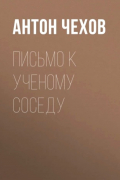 АНТОН ЧЕХОВ

ПИСЬМО К УЧЕНОМУ СОСЕДУ